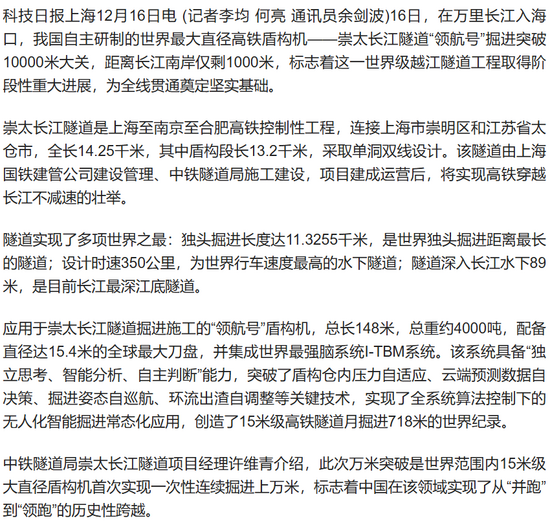 科技日报上海12月16日电 (记者李均 何亮 通讯员余剑波)16日，在万里长江入海口，我国自主研制的世界最大直径高铁盾构机——崇太长江隧道“领航号”掘进突破10000米大关，距离长江南岸仅剩1000米，标志着这一世界级越江隧道工程取得阶段性重大进展，为全线贯通奠定坚实基础。

崇太长江隧道是上海至南京至合肥高铁控制性工程，连接上海市崇明区和江苏省太仓市，全长14.25千米，其中盾构段长13.2千米，采取单洞双线设计。该隧道由上海国铁建管公司建设管理、中铁隧道局施工建设，项目建成运营后，将实现高铁穿越长江不减速的壮举。

隧道实现了多项世界之最：独头掘进长度达11.3255千米，是世界独头掘进距离最长的隧道；设计时速350公里，为世界行车速度最高的水下隧道；隧道深入长江水下89米，是目前长江最深江底隧道。

应用于崇太长江隧道掘进施工的“领航号”盾构机，总长148米，总重约4000吨，配备直径达15.4米的全球最大刀盘，并集成世界最强脑系统I-TBM系统。该系统具备“独立思考、智能分析、自主判断”能力，突破了盾构仓内压力自适应、云端预测数据自决策、掘进姿态自巡航、环流出渣自调整等关键技术，实现了全系统算法控制下的无人化智能掘进常态化应用，创造了15米级高铁隧道月掘进718米的世界纪录。

中铁隧道局崇太长江隧道项目经理许维青介绍，此次万米突破是世界范围内15米级大直径盾构机首次实现一次性连续掘进上万米，标志着中国在该领域实现了从“并跑”到“领跑”的历史性跨越。